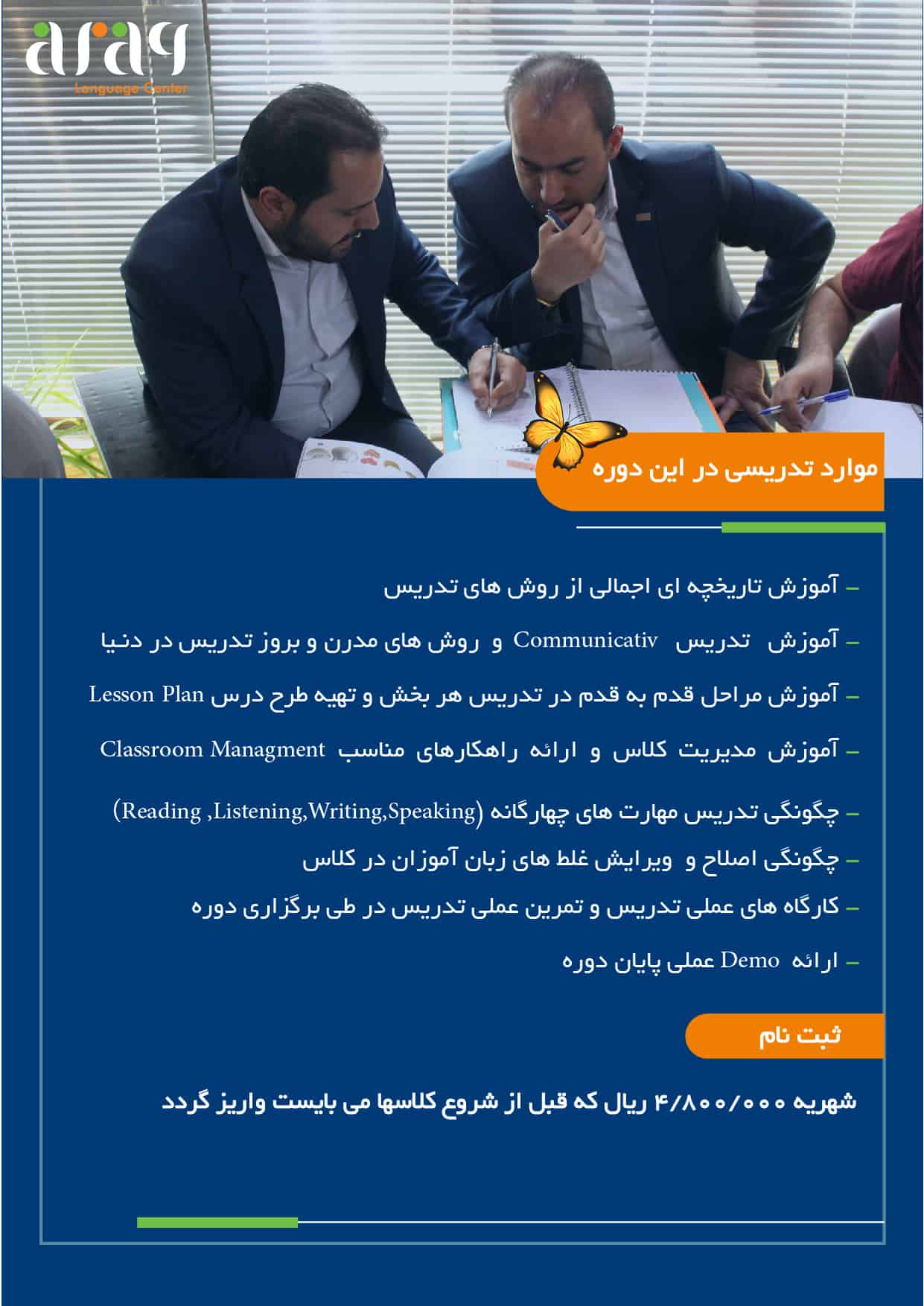 arag
Language Center

موارد تدریسی در این دوره

– آموزش تاریخچه ای اجمالی از روش های تدریس

– آموزش تدریس Communicativ و روش های مدرن و بروز تدریس در دنیا

– آموزش مراحل قدم به قدم در تدریس هر بخش و تهیه طرح درس Lesson Plan

– آموزش مدیریت کلاس و ارائه راهکارهای مناسب Classroom Managment

– چگونگی تدریس مهارت های چهارگانه (Reading ,Listening,Writing,Speaking)

– چگونگی اصلاح و ویرایش غلط های زبان آموزان در کلاس

– کارگاه های عملی تدریس و تمرین عملی تدریس در طی برگزاری دوره

– ارائه Demo عملی پایان دوره

ثبت نام

شهریه ۴/۸۰۰/۰۰۰ ریال که قبل از شروع کلاسها می بایست واریز گردد